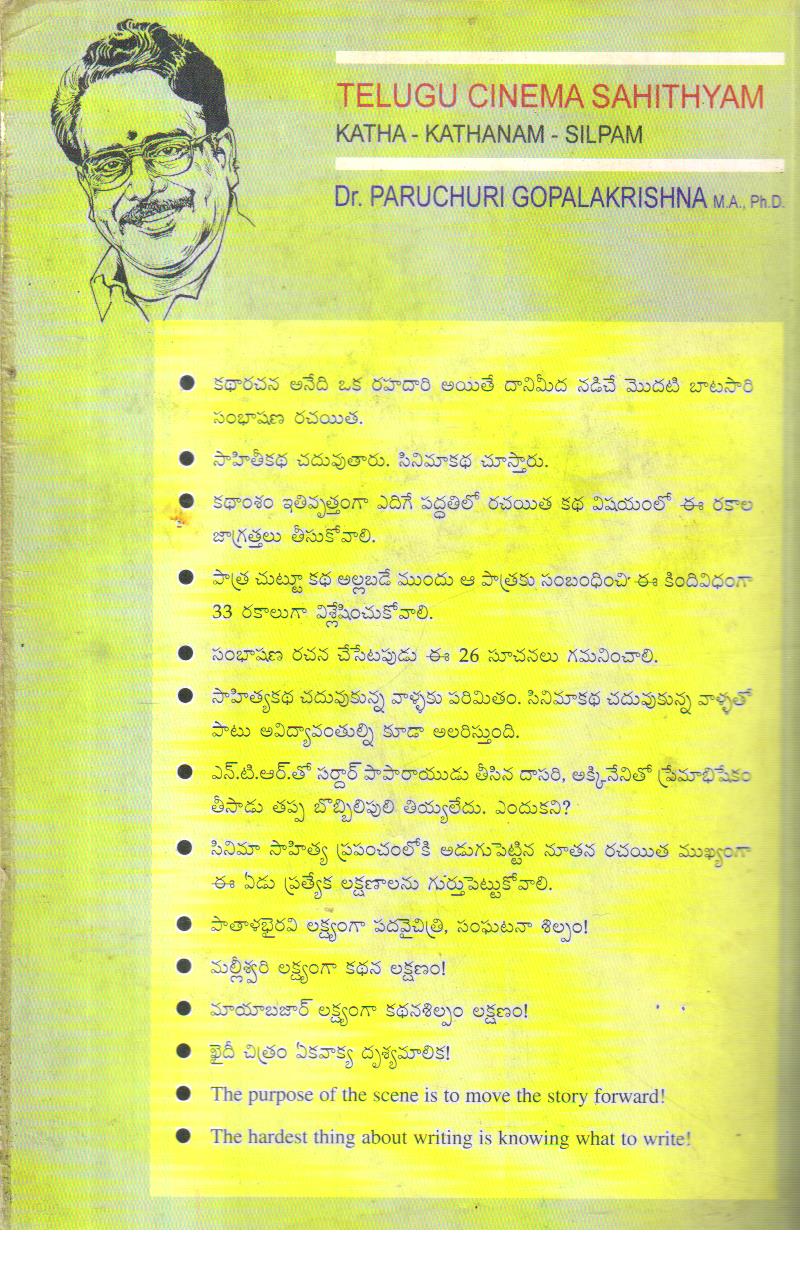 TELUGU CINEMA SAHITHYAM
KATHA - KATHANAM - SILPAM

Dr. PARUCHURI GOPALAKRISHNA M.A., Ph.D.

• కథారచన అనేది ఒక రహదారి అయితే దానిమీద నడిచే మొదటి బాటసారి సంభాషణ రచయిత.
• సాహితీకథ చదువుతారు. సినిమాకథ చూస్తారు.
• కథాంశం ఇతివృత్తంగా ఎదిగే పద్ధతిలో రచయిత కథ విషయంలో ఈ రకాల జాగ్రత్తలు తీసుకోవాలి.
• పాత్ర చుట్టూ కథ అల్లబడే ముందు ఆ పాత్రకు సంబంధించి ఈ కిందివిధంగా 33 రకాలుగా విశ్లేషించుకోవాలి.
• సంభాషణ రచన చేసేటపుడు ఈ 26 సూచనలు గమనించాలి.
• సాహిత్యకథ చదువుకున్న వాళ్ళకు పరిమితం. సినిమాకథ చదువుకున్న వాళ్ళతో పాటు అవిద్యావంతుల్ని కూడా అలరిస్తుంది.
• ఎన్.టి.ఆర్.తో సర్దార్ పాపారాయుడు తీసిన దాసరి, అక్కినేనితో ప్రేమాభిషేకం తీసాడు తప్ప బొబ్బిలిపులి తియ్యలేదు. ఎందుకని?
• సినిమా సాహిత్య ప్రపంచంలోకి అడుగుపెట్టిన నూతన రచయిత ముఖ్యంగా ఈ ఏడు ప్రత్యేక లక్షణాలను గుర్తుపెట్టుకోవాలి.
• పాతాళభైరవి లక్ష్యంగా పదవైచిత్రి, సంఘటనా శిల్పం!
• మల్లీశ్వరి లక్ష్యంగా కథన లక్షణం!
• మాయాబజార్ లక్ష్యంగా కథనశిల్పం లక్షణం!
• ఖైదీ చిత్రం ఏకవాక్య దృశ్యమాలిక!
• The purpose of the scene is to move the story forward!
• The hardest thing about writing is knowing what to write!